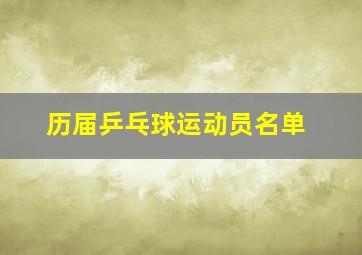 历届乒乓球运动员名单